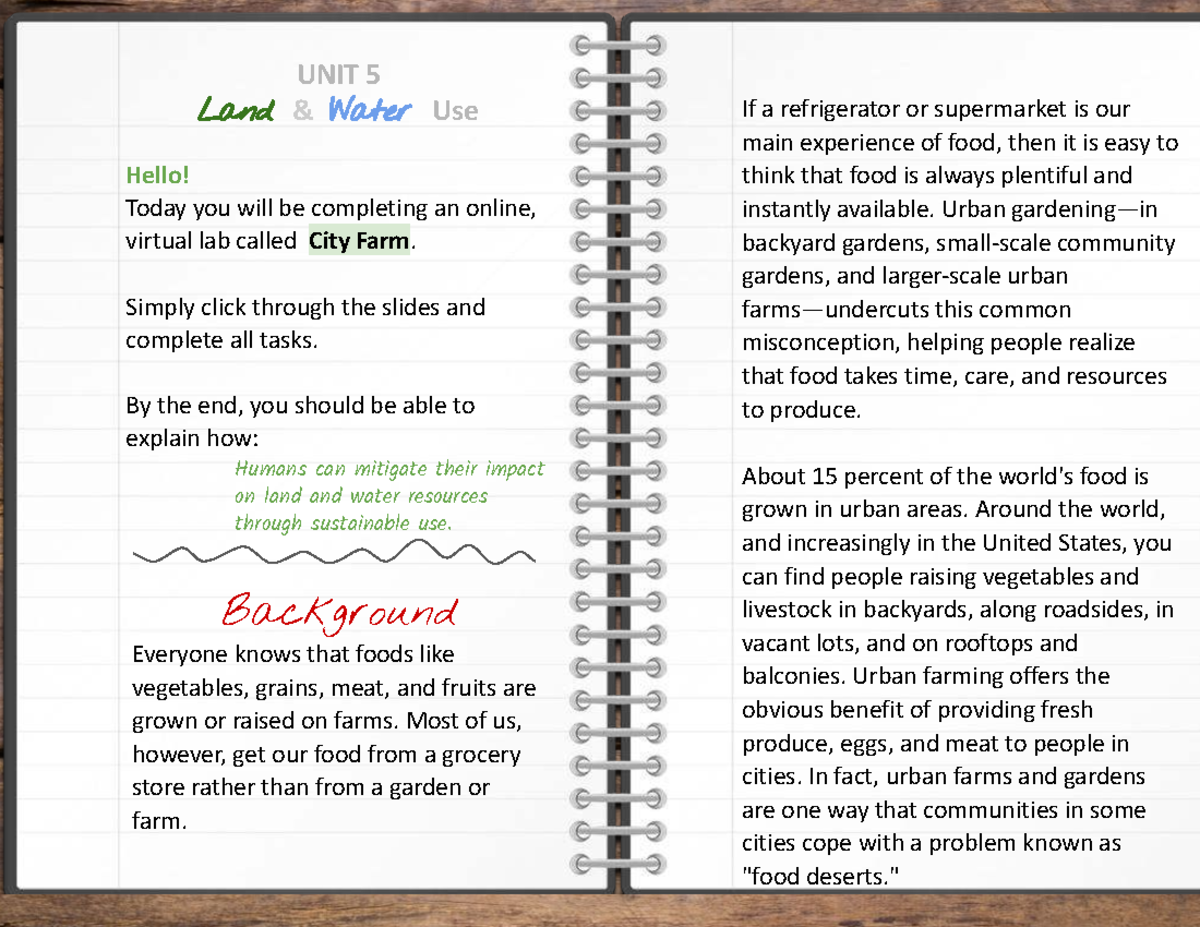 UNIT 5
Land & Water Use

Hello!
Today you will be completing an online, virtual lab called City Farm.

Simply click through the slides and complete all tasks.

By the end, you should be able to explain how:

Humans can mitigate their impact on land and water resources through sustainable use.

Background

Everyone knows that foods like vegetables, grains, meat, and fruits are grown or raised on farms. Most of us, however, get our food from a grocery store rather than from a garden or farm.

If a refrigerator or supermarket is our main experience of food, then it is easy to think that food is always plentiful and instantly available. Urban gardening—in backyard gardens, small-scale community gardens, and larger-scale urban farms—undercuts this common misconception, helping people realize that food takes time, care, and resources to produce.

About 15 percent of the world's food is grown in urban areas. Around the world, and increasingly in the United States, you can find people raising vegetables and livestock in backyards, along roadsides, in vacant lots, and on rooftops and balconies. Urban farming offers the obvious benefit of providing fresh produce, eggs, and meat to people in cities. In fact, urban farms and gardens are one way that communities in some cities cope with a problem known as "food deserts."